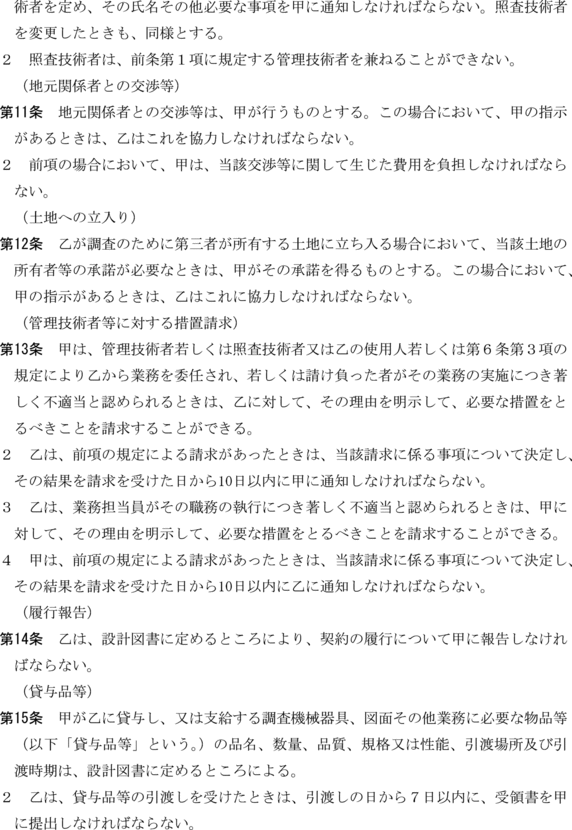 術者を定め、その氏名その他必要な事項を甲に通知しなければならない。照査技術者を変更したときも、同様とする。

２　照査技術者は、前条第１項に規定する管理技術者を兼ねることができない。

（地元関係者との交渉等）

第11条　地元関係者との交渉等は、甲が行うものとする。この場合において、甲の指示があるときは、乙はこれを協力しなければならない。

２　前項の場合において、甲は、当該交渉等に関して生じた費用を負担しなければならない。

（土地への立入り）

第12条　乙が調査のために第三者が所有する土地に立ち入る場合において、当該土地の所有者等の承諾が必要なときは、甲がその承諾を得るものとする。この場合において、甲の指示があるときは、乙はこれに協力しなければならない。

（管理技術者等に対する措置請求）

第13条　甲は、管理技術者若しくは照査技術者又は乙の使用人若しくは第６条第３項の規定により乙から業務を委任され、若しくは請け負った者がその業務の実施につき著しく不適当と認められるときは、乙に対して、その理由を明示して、必要な措置をとるべきことを請求することができる。

２　乙は、前項の規定による請求があったときは、当該請求に係る事項について決定し、その結果を請求を受けた日から10日以内に甲に通知しなければならない。

３　乙は、業務担当員がその職務の執行につき著しく不適当と認められるときは、甲に対して、その理由を明示して、必要な措置をとるべきことを請求することができる。

４　甲は、前項の規定による請求があったときは、当該請求に係る事項について決定し、その結果を請求を受けた日から10日以内に乙に通知しなければならない。

（履行報告）

第14条　乙は、設計図書に定めるところにより、契約の履行について甲に報告しなければならない。

（貸与品等）

第15条　甲が乙に貸与し、又は支給する調査機械器具、図面その他業務に必要な物品等（以下「貸与品等」という。）の品名、数量、品質、規格又は性能、引渡場所及び引渡時期は、設計図書に定めるところによる。

２　乙は、貸与品等の引渡しを受けたときは、引渡しの日から７日以内に、受領書を甲に提出しなければならない。